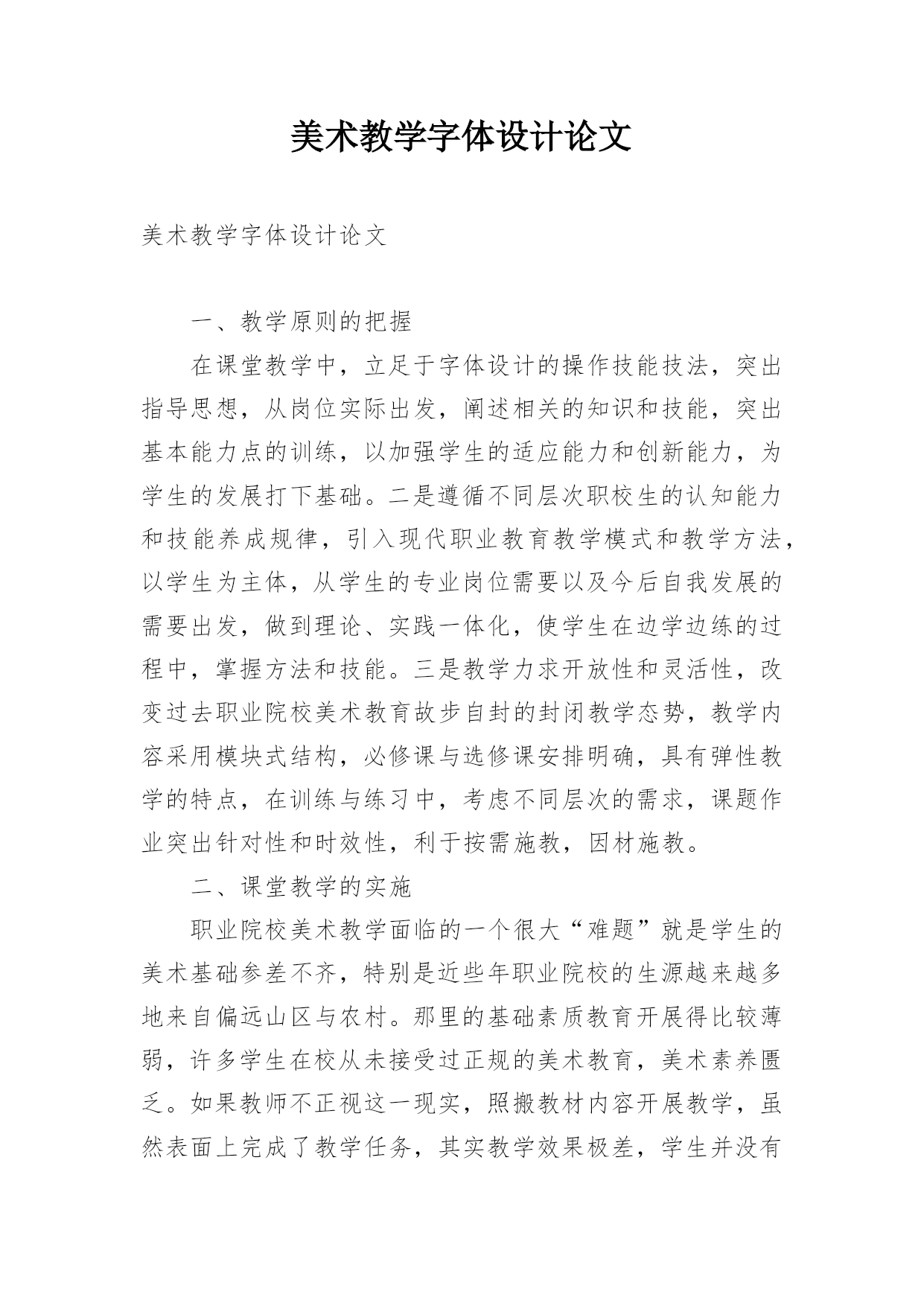 美术教学字体设计论文

美术教学字体设计论文

一、教学原则的把握

在课堂教学中，立足于字体设计的操作技能技法，突出指导思想，从岗位实际出发，阐述相关的知识和技能，突出基本能力点的训练，以加强学生的适应能力和创新能力，为学生的发展打下基础。二是遵循不同层次职校生的认知能力和技能养成规律，引入现代职业教育教学模式和教学方法，以学生为主体，从学生的专业岗位需要以及今后自我发展的需要出发，做到理论、实践一体化，使学生在边学边练的过程中，掌握方法和技能。三是教学力求开放性和灵活性，改变过去职业院校美术教育故步自封的封闭教学态势，教学内容采用模块式结构，必修课与选修课安排明确，具有弹性教学的特点，在训练与练习中，考虑不同层次的需求，课题作业突出针对性和时效性，利于按需施教，因材施教。

二、课堂教学的实施

职业院校美术教学面临的一个很大“难题”就是学生的美术基础参差不齐，特别是近些年职业院校的生源越来越多地来自偏远山区与农村。那里的基础素质教育开展得比较薄弱，许多学生在校从未接受过正规的美术教育，美术素养匮乏。如果教师不正视这一现实，照搬教材内容开展教学，虽然表面上完成了教学任务，其实教学效果极差，学生并没有